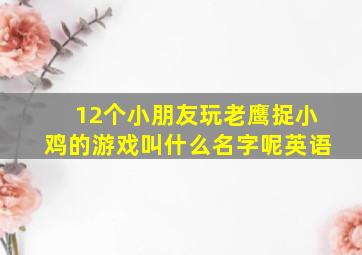 12个小朋友玩老鹰捉小鸡的游戏叫什么名字呢英语